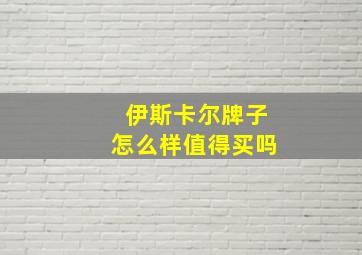 伊斯卡尔牌子
怎么样值得买吗